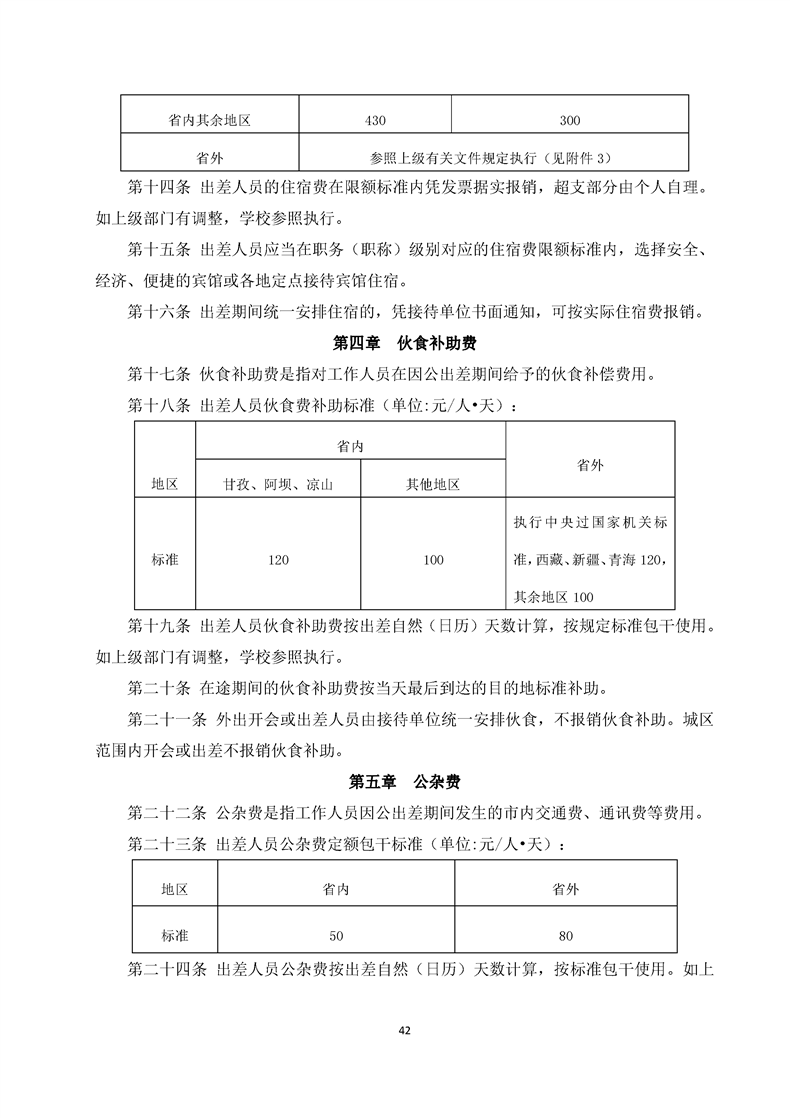 | 省内其余地区 | 430 | 300 |
|---|---|---|
| 省外 | 参照上级有关文件规定执行（见附件 3） | |

第十四条 出差人员的住宿费在限额标准内凭发票据实报销，超支部分由个人自理。如上级部门有调整，学校参照执行。

第十五条 出差人员应当在职务（职称）级别对应的住宿费限额标准内，选择安全、经济、便捷的宾馆或各地定点接待宾馆住宿。

第十六条 出差期间统一安排住宿的，凭接待单位书面通知，可按实际住宿费报销。

第四章 伙食补助费

第十七条 伙食补助费是指对工作人员在因公出差期间给予的伙食补偿费用。

第十八条 出差人员伙食费补助标准（单位:元/人•天）：

| 地区 | 省内 | | 省外 |
|---|---|---|---|
| | 甘孜、阿坝、凉山 | 其他地区 | |
| 标准 | 120 | 100 | 执行中央过国家机关标准，西藏、新疆、青海 120，其余地区 100 |

第十九条 出差人员伙食补助费按出差自然（日历）天数计算，按规定标准包干使用。如上级部门有调整，学校参照执行。

第二十条 在途期间的伙食补助费按当天最后到达的目的地标准补助。

第二十一条 外出开会或出差人员由接待单位统一安排伙食，不报销伙食补助。城区范围内开会或出差不报销伙食补助。

第五章 公杂费

第二十二条 公杂费是指工作人员因公出差期间发生的市内交通费、通讯费等费用。

第二十三条 出差人员公杂费定额包干标准（单位:元/人•天）：

| 地区 | 省内 | 省外 |
|---|---|---|
| 标准 | 50 | 80 |

第二十四条 出差人员公杂费按出差自然（日历）天数计算，按标准包干使用。如上

42